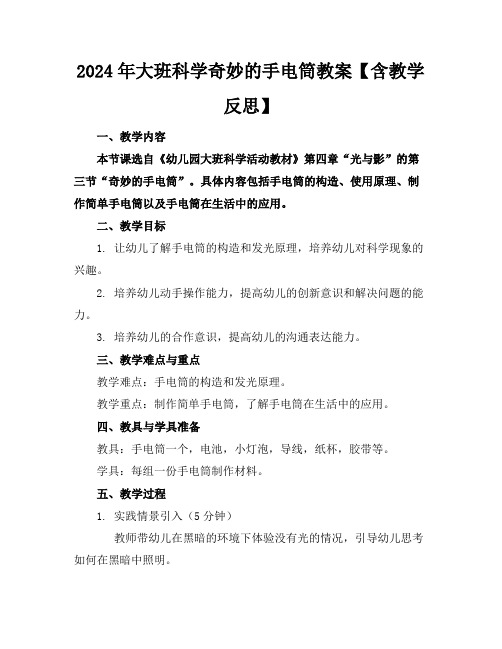 2024年大班科学奇妙的手电筒教案【含教学反思】

一、教学内容

本节课选自《幼儿园大班科学活动教材》第四章“光与影”的第三节“奇妙的手电筒”。具体内容包括手电筒的构造、使用原理、制作简单手电筒以及手电筒在生活中的应用。

二、教学目标

1. 让幼儿了解手电筒的构造和发光原理，培养幼儿对科学现象的兴趣。

2. 培养幼儿动手操作能力，提高幼儿的创新意识和解决问题的能力。

3. 培养幼儿的合作意识，提高幼儿的沟通表达能力。

三、教学难点与重点

教学难点：手电筒的构造和发光原理。

教学重点：制作简单手电筒，了解手电筒在生活中的应用。

四、教具与学具准备

教具：手电筒一个，电池，小灯泡，导线，纸杯，胶带等。

学具：每组一份手电筒制作材料。

五、教学过程

1. 实践情景引入（5分钟）

教师带幼儿在黑暗的环境下体验没有光的情况，引导幼儿思考如何在黑暗中照明。